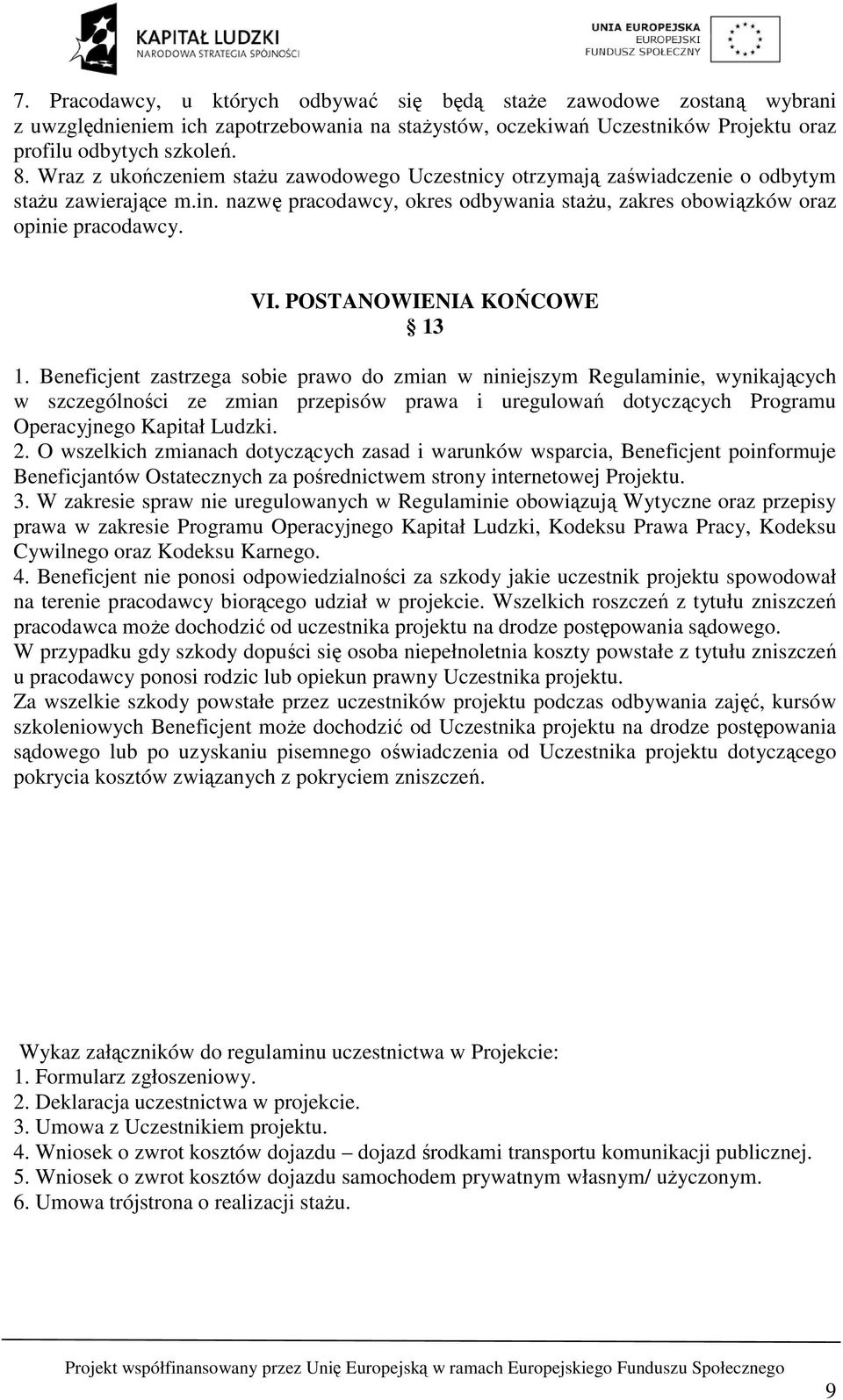 KAPITAŁ LUDZKI
NARODOWA STRATEGIA SPÓJNOŚCI

UNIA EUROPEJSKA
EUROPEJSKI
FUNDUSZ SPOŁECZNY

7. Pracodawcy, u których odbywać się będą staże zawodowe zostaną wybrani z uwzględnieniem ich zapotrzebowania na stażystów, oczekiwań Uczestników Projektu oraz profilu odbytych szkoleń.
8. Wraz z ukończeniem stażu zawodowego Uczestnicy otrzymają zaświadczenie o odbytym stażu zawierające m.in. nazwę pracodawcy, okres odbywania stażu, zakres obowiązków oraz opinie pracodawcy.

VI. POSTANOWIENIA KOŃCOWE
§ 13

1. Beneficjent zastrzega sobie prawo do zmian w niniejszym Regulaminie, wynikających w szczególności ze zmian przepisów prawa i uregulowań dotyczących Programu Operacyjnego Kapitał Ludzki.
2. O wszelkich zmianach dotyczących zasad i warunków wsparcia, Beneficjent poinformuje Beneficjantów Ostatecznych za pośrednictwem strony internetowej Projektu.
3. W zakresie spraw nie uregulowanych w Regulaminie obowiązują Wytyczne oraz przepisy prawa w zakresie Programu Operacyjnego Kapitał Ludzki, Kodeksu Prawa Pracy, Kodeksu Cywilnego oraz Kodeksu Karnego.
4. Beneficjent nie ponosi odpowiedzialności za szkody jakie uczestnik projektu spowodował na terenie pracodawcy biorącego udział w projekcie. Wszelkich roszczeń z tytułu zniszczeń pracodawca może dochodzić od uczestnika projektu na drodze postępowania sądowego.
W przypadku gdy szkody dopuści się osoba niepełnoletnia koszty powstałe z tytułu zniszczeń u pracodawcy ponosi rodzic lub opiekun prawny Uczestnika projektu.
Za wszelkie szkody powstałe przez uczestników projektu podczas odbywania zajęć, kursów szkoleniowych Beneficjent może dochodzić od Uczestnika projektu na drodze postępowania sądowego lub po uzyskaniu pisemnego oświadczenia od Uczestnika projektu dotyczącego pokrycia kosztów związanych z pokryciem zniszczeń.

Wykaz załączników do regulaminu uczestnictwa w Projekcie:
1. Formularz zgłoszeniowy.
2. Deklaracja uczestnictwa w projekcie.
3. Umowa z Uczestnikiem projektu.
4. Wniosek o zwrot kosztów dojazdu – dojazd środkami transportu komunikacji publicznej.
5. Wniosek o zwrot kosztów dojazdu samochodem prywatnym własnym/ użyczonym.
6. Umowa trójstrona o realizacji stażu.

Projekt współfinansowany przez Unię Europejską w ramach Europejskiego Funduszu Społecznego

9